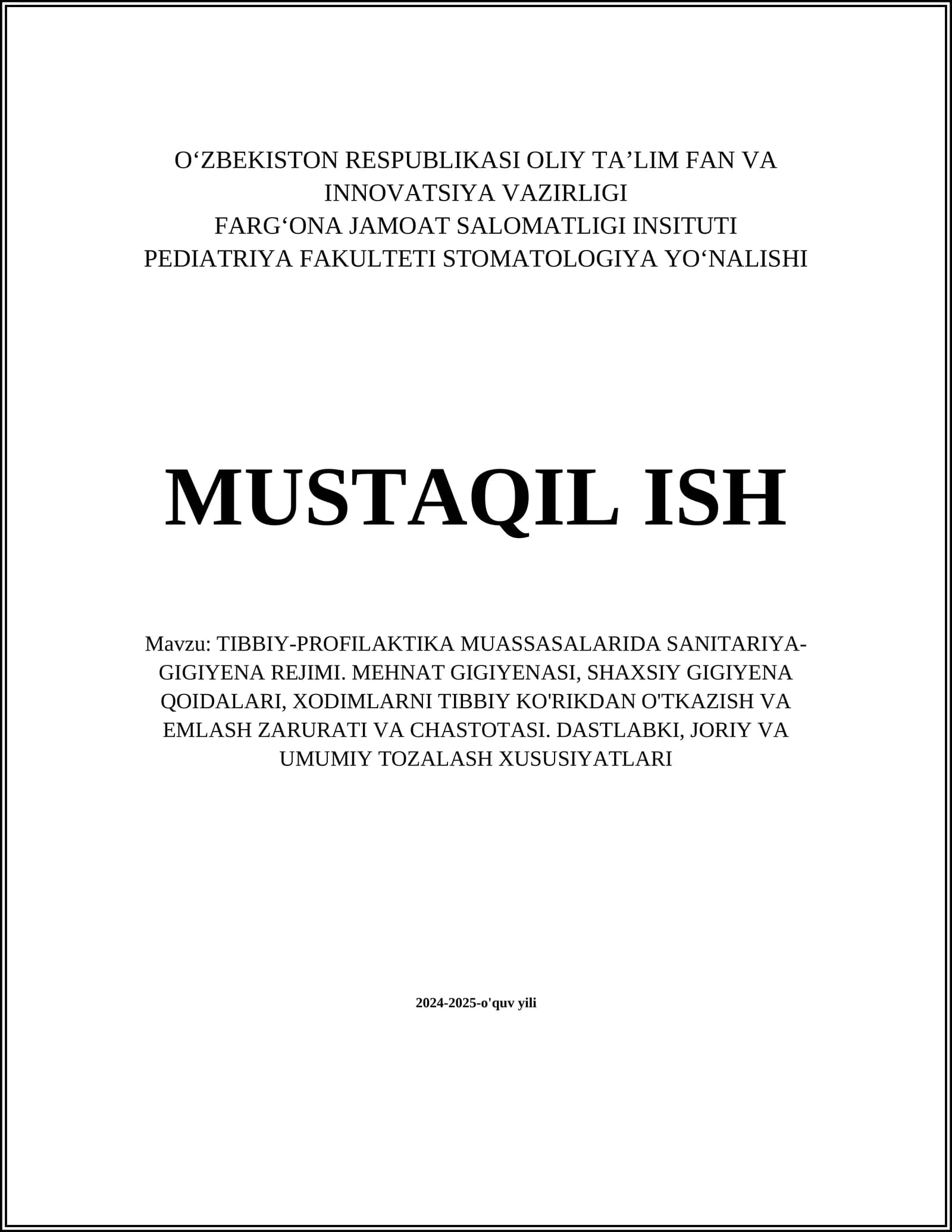 O‘ZBEKISTON RESPUBLIKASI OLIY TA’LIM FAN VA INNOVATSIYA VAZIRLIGI
FARG‘ONA JAMOAT SALOMATLIGI INSITUTI
PEDIATRIYA FAKULTETI STOMATOLOGIYA YO‘NALISHI

MUSTAQIL ISH

Mavzu: TIBBIY-PROFILAKTIKA MUASSASALARIDA SANITARIYA-GIGIYENA REJIMI. MEHNAT GIGIYENASI, SHAXSIY GIGIYENA QOIDALARI, XODIMLARNI TIBBIY KO'RIKDAN O'TKAZISH VA EMLASH ZARURATI VA CHASTOTASI. DASTLABKI, JORIY VA UMUMIY TOZALASH XUSUSIYATLARI

2024-2025-o'quv yili